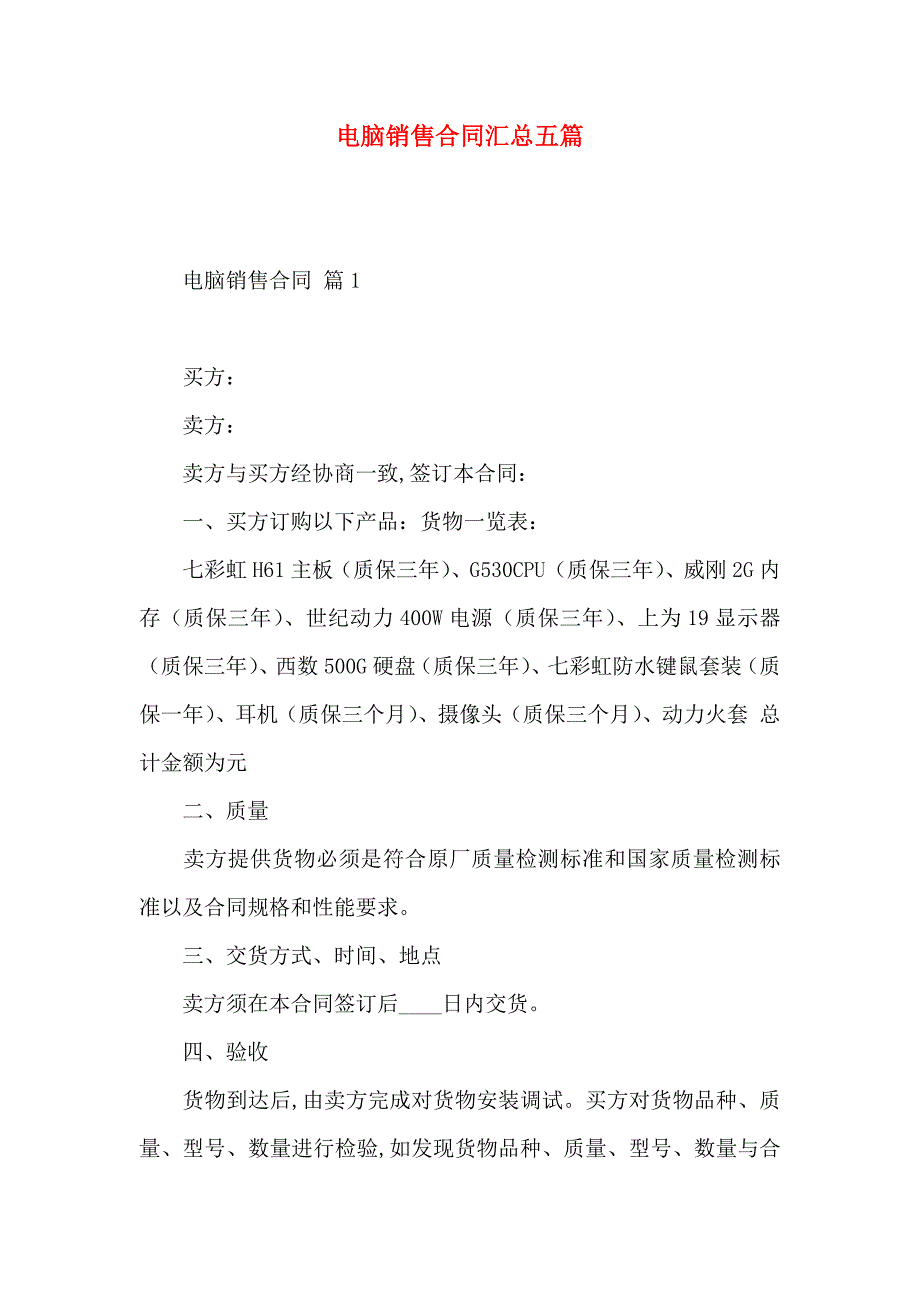 电脑销售合同汇总五篇

电脑销售合同 篇1

买方：

卖方：

卖方与买方经协商一致,签订本合同：

一、买方订购以下产品：货物一览表：

七彩虹H61主板（质保三年）、G530CPU（质保三年）、威刚2G内存（质保三年）、世纪动力400W电源（质保三年）、上为19显示器（质保三年）、西数500G硬盘（质保三年）、七彩虹防水键鼠套装（质保一年）、耳机（质保三个月）、摄像头（质保三个月）、动力火套 总计金额为元

二、质量

卖方提供货物必须是符合原厂质量检测标准和国家质量检测标准以及合同规格和性能要求。

三、交货方式、时间、地点

卖方须在本合同签订后____日内交货。

四、验收

货物到达后,由卖方完成对货物安装调试。买方对货物品种、质量、型号、数量进行检验,如发现货物品种、质量、型号、数量与合